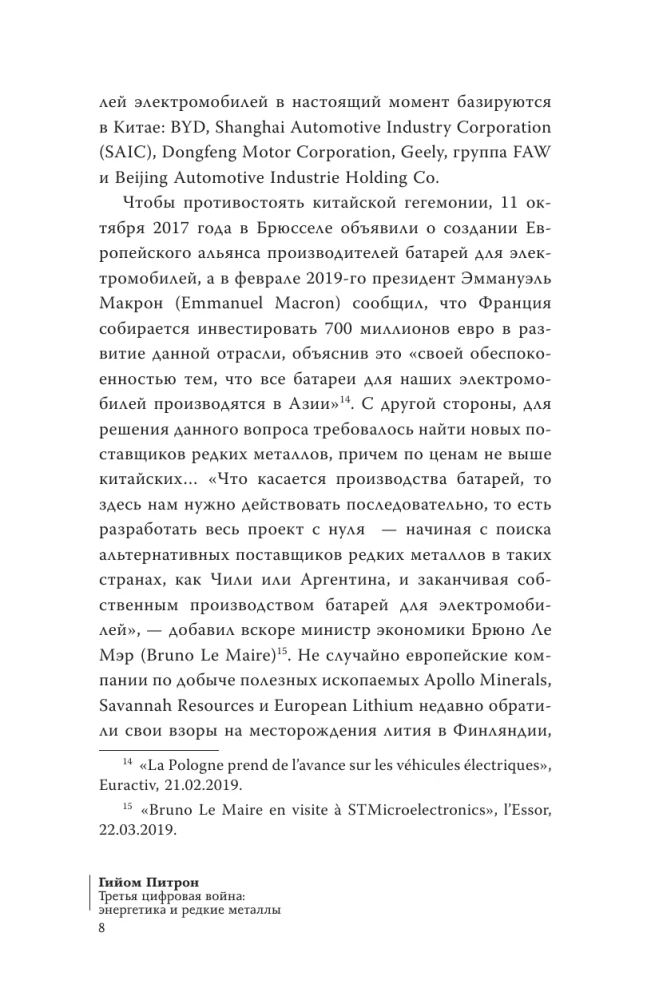 лей электромобилей в настоящий момент базируются в Китае: BYD, Shanghai Automotive Industry Corporation (SAIC), Dongfeng Motor Corporation, Geely, группа FAW и Beijing Automotive Industrie Holding Co.

Чтобы противостоять китайской гегемонии, 11 октября 2017 года в Брюсселе объявили о создании Европейского альянса производителей батарей для электромобилей, а в феврале 2019-го президент Эммануэль Макрон (Emmanuel Macron) сообщил, что Франция собирается инвестировать 700 миллионов евро в развитие данной отрасли, объяснив это «своей обеспокоенностью тем, что все батареи для наших электромобилей производятся в Азии»$^{14}$. С другой стороны, для решения данного вопроса требовалось найти новых поставщиков редких металлов, причем по ценам не выше китайских... «Что касается производства батарей, то здесь нам нужно действовать последовательно, то есть разработать весь проект с нуля — начиная с поиска альтернативных поставщиков редких металлов в таких странах, как Чили или Аргентина, и заканчивая собственным производством батарей для электромобилей», — добавил вскоре министр экономики Брюно Ле Мэр (Bruno Le Maire)$^{15}$. Не случайно европейские компании по добыче полезных ископаемых Apollo Minerals, Savannah Resources и European Lithium недавно обратили свои взоры на месторождения лития в Финляндии,

$^{14}$ «La Pologne prend de l'avance sur les véhicules électriques», Euractiv, 21.02.2019.

$^{15}$ «Bruno Le Maire en visite à STMicroelectronics», l'Essor, 22.03.2019.

Гийом Питрон
Третья цифровая война: энергетика и редкие металлы
8